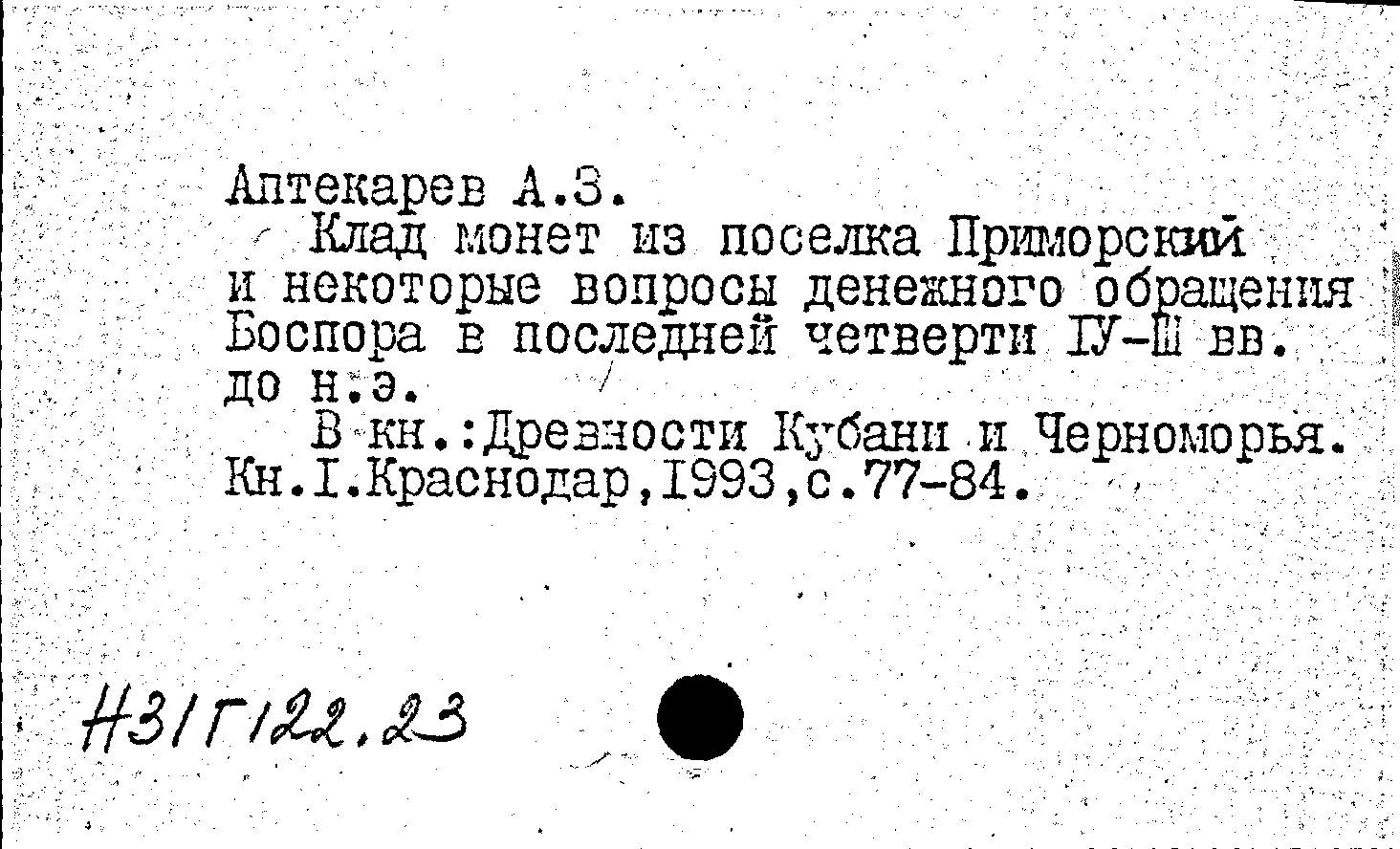 Аптекарев А.З.

Клад монет из поселка Приморский и некоторые вопросы денежного обращения Боспора в последней четверти IУ-Ш вв. до н.э.

В кн.:Древности Кубани и Черноморья. Кн.I.Краснодар,1993,с.77-84.

Н31Г122.23